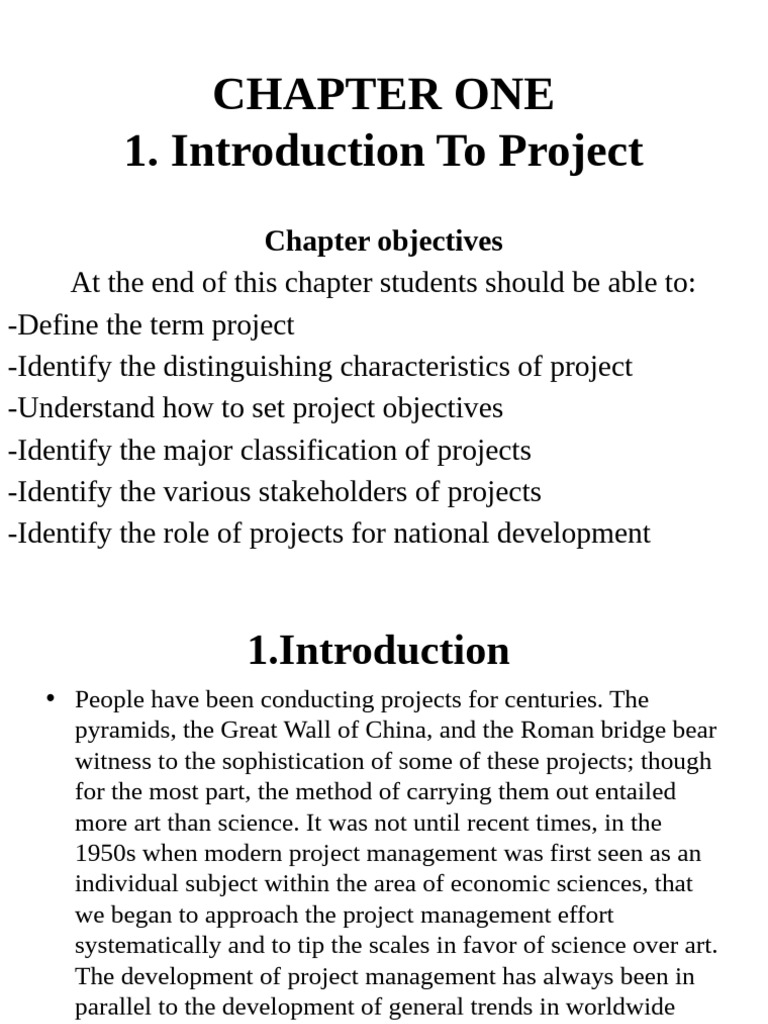 CHAPTER ONE
1. Introduction To Project

Chapter objectives
At the end of this chapter students should be able to:
-Define the term project
-Identify the distinguishing characteristics of project
-Understand how to set project objectives
-Identify the major classification of projects
-Identify the various stakeholders of projects
-Identify the role of projects for national development

1.Introduction

• People have been conducting projects for centuries. The pyramids, the Great Wall of China, and the Roman bridge bear witness to the sophistication of some of these projects; though for the most part, the method of carrying them out entailed more art than science. It was not until recent times, in the 1950s when modern project management was first seen as an individual subject within the area of economic sciences, that we began to approach the project management effort systematically and to tip the scales in favor of science over art. The development of project management has always been in parallel to the development of general trends in worldwide